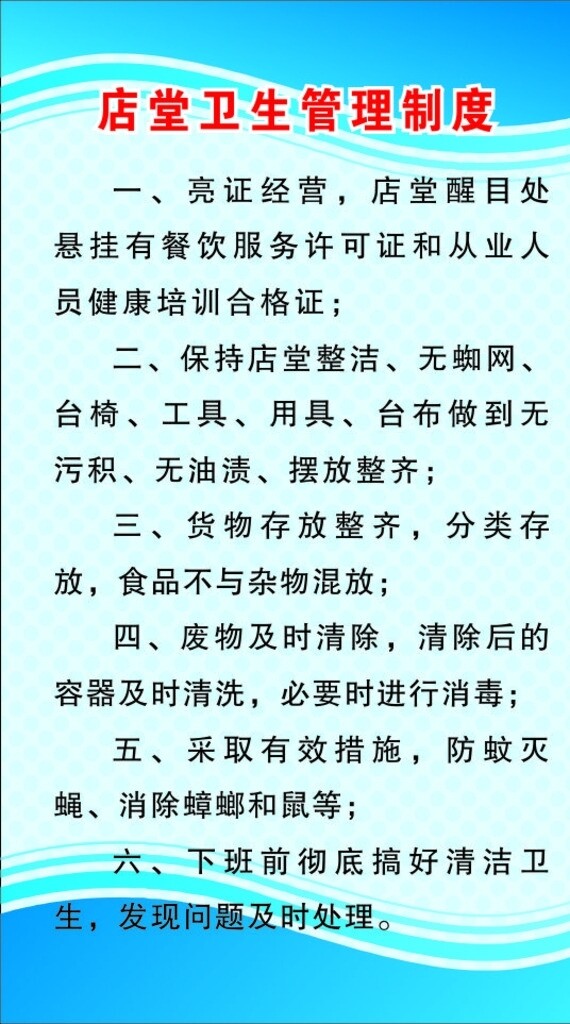 店堂卫生管理制度

一、亮证经营，店堂醒目处悬挂有餐饮服务许可证和从业人员健康培训合格证；

二、保持店堂整洁、无蜘网、台椅、工具、用具、台布做到无污积、无油渍、摆放整齐；

三、货物存放整齐，分类存放，食品不与杂物混放；

四、废物及时清除，清除后的容器及时清洗，必要时进行消毒；

五、采取有效措施，防蚊灭蝇、消除蟑螂和鼠等；

六、下班前彻底搞好清洁卫生，发现问题及时处理。